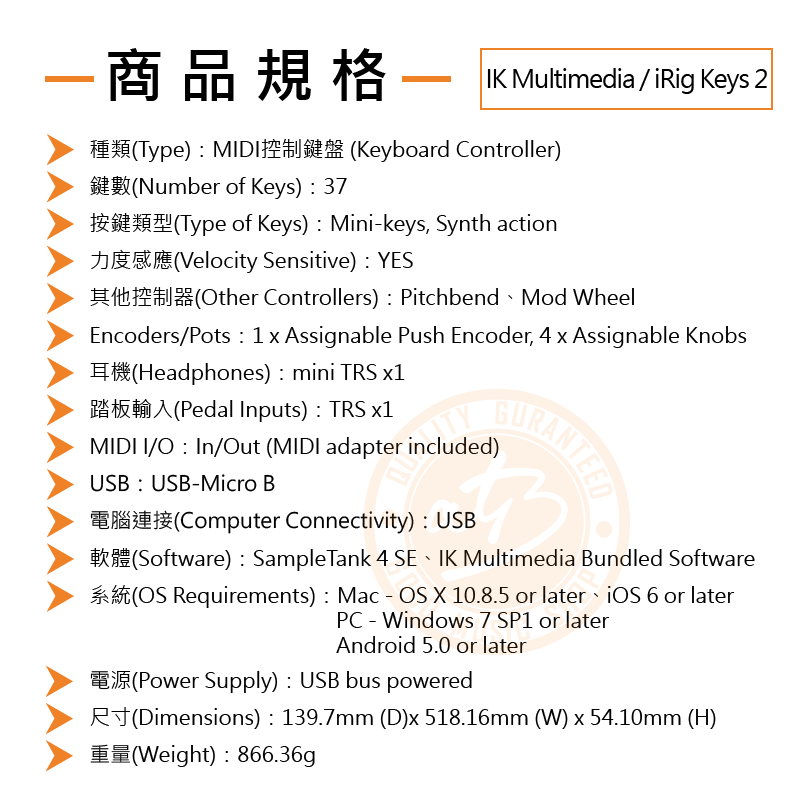 商品規格

IK Multimedia / iRig Keys 2

種類(Type)：MIDI控制鍵盤 (Keyboard Controller)

鍵數(Number of Keys)：37

按鍵類型(Type of Keys)：Mini-keys, Synth action

力度感應(Velocity Sensitive)：YES

其他控制器(Other Controllers)：Pitchbend、Mod Wheel

Encoders/Pots：1 x Assignable Push Encoder, 4 x Assignable Knobs

耳機(Headphones)：mini TRS x1

踏板輸入(Pedal Inputs)：TRS x1

MIDI I/O：In/Out (MIDI adapter included)

USB：USB-Micro B

電腦連接(Computer Connectivity)：USB

軟體(Software)：SampleTank 4 SE、IK Multimedia Bundled Software

系統(OS Requirements)：Mac - OS X 10.8.5 or later、iOS 6 or later
PC - Windows 7 SP1 or later
Android 5.0 or later

電源(Power Supply)：USB bus powered

尺寸(Dimensions)：139.7mm (D)x 518.16mm (W) x 54.10mm (H)

重量(Weight)：866.36g

QUALITY GURANTEED